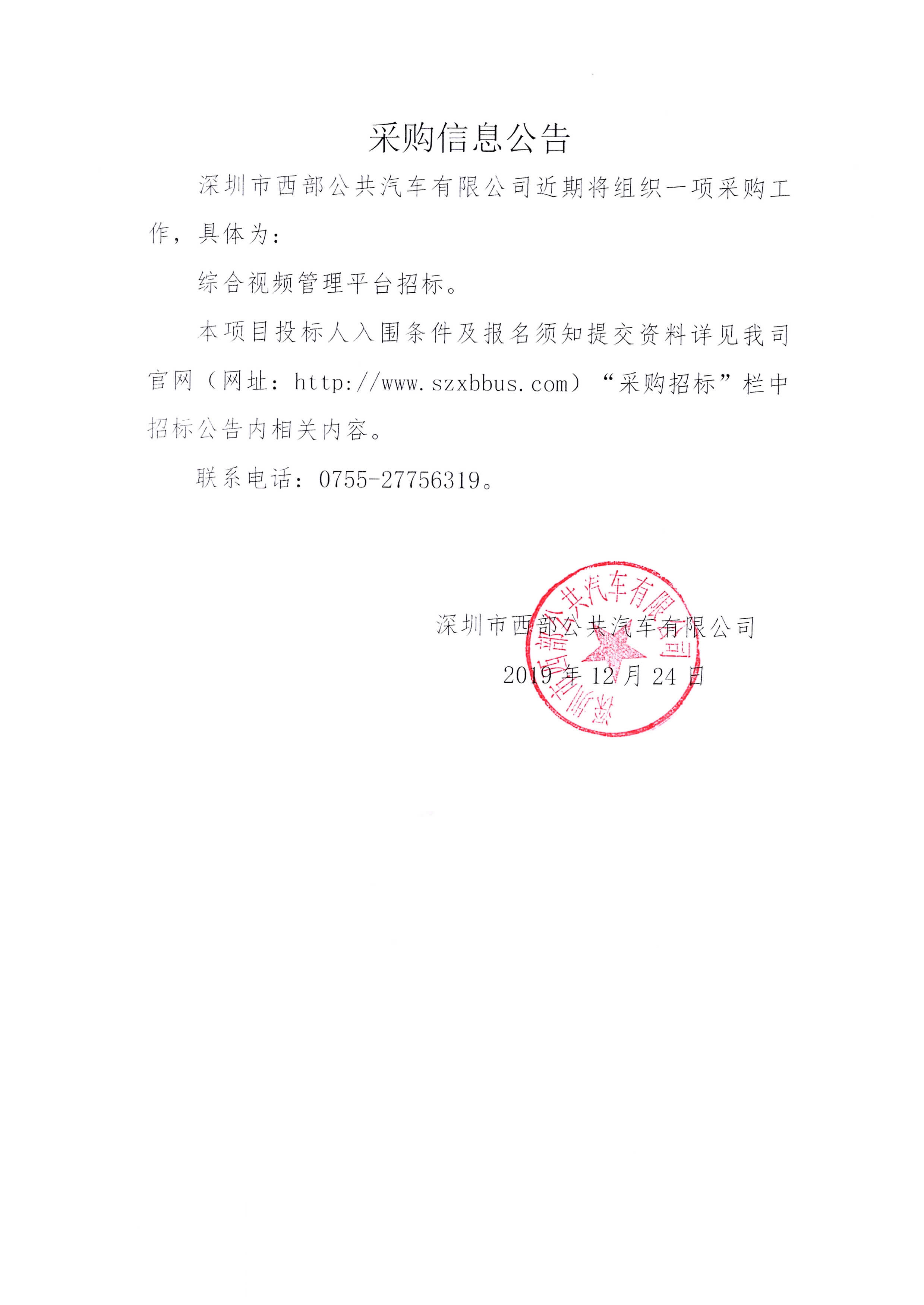 采购信息公告

深圳市西部公共汽车有限公司近期将组织一项采购工作，具体为：

综合视频管理平台招标。

本项目投标人入围条件及报名须知提交资料详见我司官网（网址：http://www.szxbbus.com）“采购招标”栏中招标公告内相关内容。

联系电话：0755-27756319。

深圳市西部公共汽车有限公司

2019 年 12 月 24 日

深圳市西部公共汽车有限公司